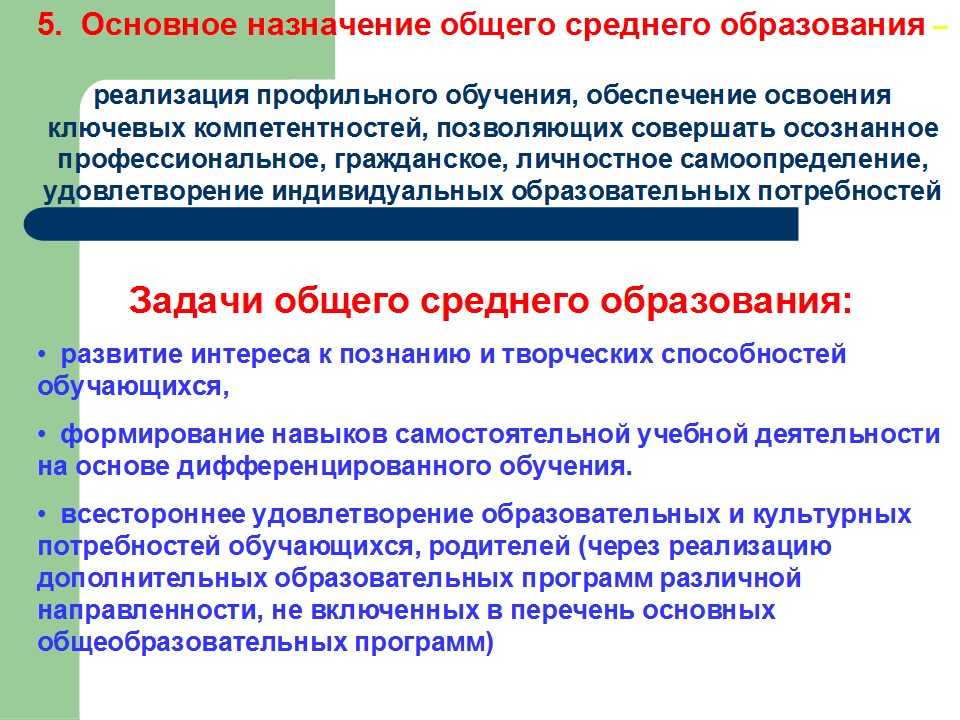 5. Основное назначение общего среднего образования –

реализация профильного обучения, обеспечение освоения ключевых компетентностей, позволяющих совершать осознанное профессиональное, гражданское, личностное самоопределение, удовлетворение индивидуальных образовательных потребностей

Задачи общего среднего образования:

• развитие интереса к познанию и творческих способностей обучающихся,

• формирование навыков самостоятельной учебной деятельности на основе дифференцированного обучения.

• всестороннее удовлетворение образовательных и культурных потребностей обучающихся, родителей (через реализацию дополнительных образовательных программ различной направленности, не включенных в перечень основных общеобразовательных программ)